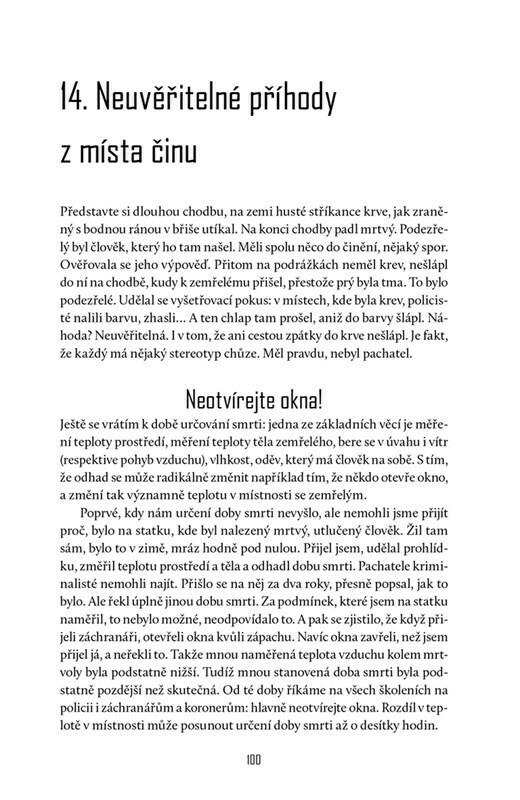 14. Neuvěřitelné příhody z místa činu

Představte si dlouhou chodbu, na zemi husté stříkance krve, jak zraněný s bodnou ránou v břiše utíkal. Na konci chodby padl mrtvý. Podezřelý byl člověk, který ho tam našel. Měli spolu něco do činění, nějaký spor. Ověřovala se jeho výpověď. Přitom na podrážkách neměl krev, nešlápl do ní na chodbě, kudy k zemřelému přišel, přestože prý byla tma. To bylo podezřelé. Udělal se vyšetřovací pokus: v místech, kde byla krev, policisté nalili barvu, zhasli… A ten chlap tam prošel, aniž do barvy šlápl. Náhoda? Neuvěřitelná. I v tom, že ani cestou zpátky do krve nešlápl. Je fakt, že každý má nějaký stereotyp chůze. Měl pravdu, nebyl pachatel.

Neotvírejte okna!

Ještě se vrátím k době určování smrti: jedna ze základních věcí je měření teploty prostředí, měření teploty těla zemřelého, bere se v úvahu i vítr (respektive pohyb vzduchu), vlhkost, oděv, který má člověk na sobě. S tím, že odhad se může radikálně změnit například tím, že někdo otevře okno, a změní tak významně teplotu v místnosti se zemřelým.

Poprvé, kdy nám určení doby smrti nevyšlo, ale nemohli jsme přijít proč, bylo na statku, kde byl nalezený mrtvý, utlučený člověk. Žil tam sám, bylo to v zimě, mráz hodně pod nulou. Přijel jsem, udělal prohlídku, změřil teplotu prostředí a těla a odhadl dobu smrti. Pachatele kriminalisté nemohli najít. Přišlo se na něj za dva roky, přesně popsal, jak to bylo. Ale řekl úplně jinou dobu smrti. Za podmínek, které jsem na statku naměřil, to nebylo možné, neodpovídalo to. A pak se zjistilo, že když přijeli záchranáři, otevřeli okna kvůli zápachu. Navíc okna zavřeli, než jsem přijel já, a neřekli to. Takže mnou naměřená teplota vzduchu kolem mrtvoly byla podstatně nižší. Tudíž mnou stanovená doba smrti byla podstatně pozdější než skutečná. Od té doby říkáme na všech školeních na policii i záchranářům a koronerům: hlavně neotvírejte okna. Rozdíl v teplotě v místnosti může posunout určení doby smrti až o desítky hodin.

100